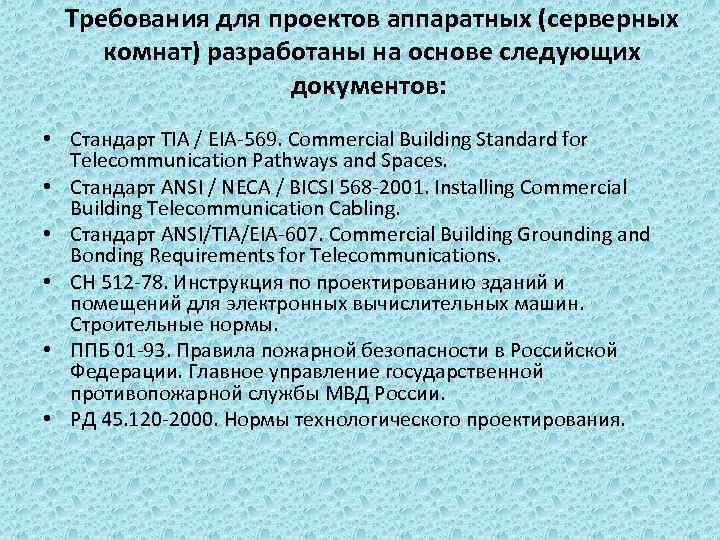 Требования для проектов аппаратных (серверных комнат) разработаны на основе следующих документов:

• Стандарт TIA / EIA-569. Commercial Building Standard for Telecommunication Pathways and Spaces.
• Стандарт ANSI / NECA / BICSI 568-2001. Installing Commercial Building Telecommunication Cabling.
• Стандарт ANSI/TIA/EIA-607. Commercial Building Grounding and Bonding Requirements for Telecommunications.
• СН 512-78. Инструкция по проектированию зданий и помещений для электронных вычислительных машин. Строительные нормы.
• ППБ 01-93. Правила пожарной безопасности в Российской Федерации. Главное управление государственной противопожарной службы МВД России.
• РД 45.120-2000. Нормы технологического проектирования.